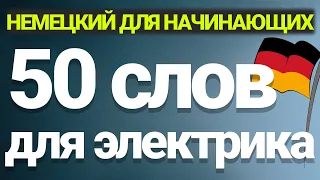 НЕМЕЦКИЙ ДЛЯ НАЧИНАЮЩИХ

50 слов

для электрика